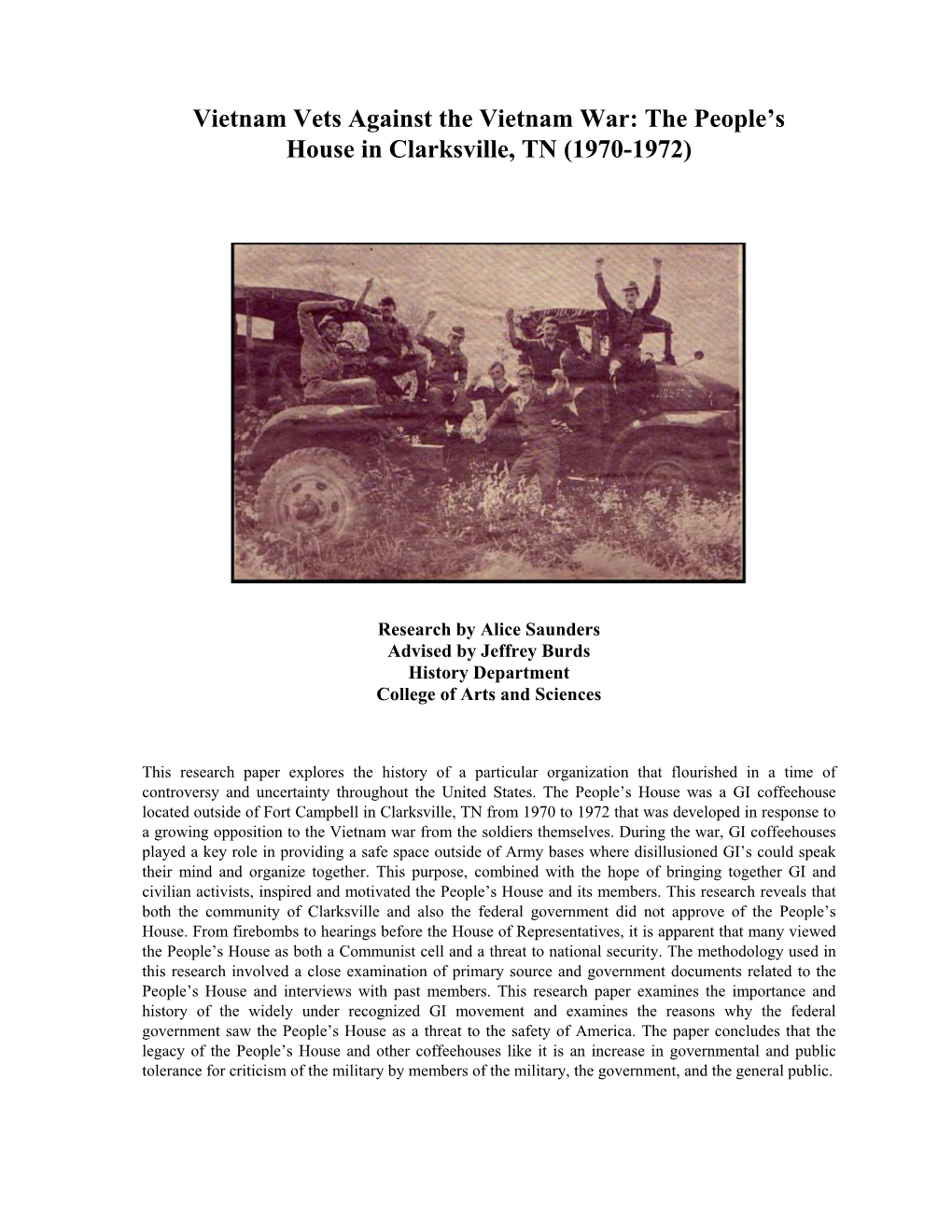 Vietnam Vets Against the Vietnam War: The People's House in Clarksville, TN (1970-1972)

Research by Alice Saunders
Advised by Jeffrey Burds
History Department
College of Arts and Sciences

This research paper explores the history of a particular organization that flourished in a time of controversy and uncertainty throughout the United States. The People's House was a GI coffeehouse located outside of Fort Campbell in Clarksville, TN from 1970 to 1972 that was developed in response to a growing opposition to the Vietnam war from the soldiers themselves. During the war, GI coffeehouses played a key role in providing a safe space outside of Army bases where disillusioned GI's could speak their mind and organize together. This purpose, combined with the hope of bringing together GI and civilian activists, inspired and motivated the People's House and its members. This research reveals that both the community of Clarksville and also the federal government did not approve of the People's House. From firebombs to hearings before the House of Representatives, it is apparent that many viewed the People's House as both a Communist cell and a threat to national security. The methodology used in this research involved a close examination of primary source and government documents related to the People's House and interviews with past members. This research paper examines the importance and history of the widely under recognized GI movement and examines the reasons why the federal government saw the People's House as a threat to the safety of America. The paper concludes that the legacy of the People's House and other coffeehouses like it is an increase in governmental and public tolerance for criticism of the military by members of the military, the government, and the general public.